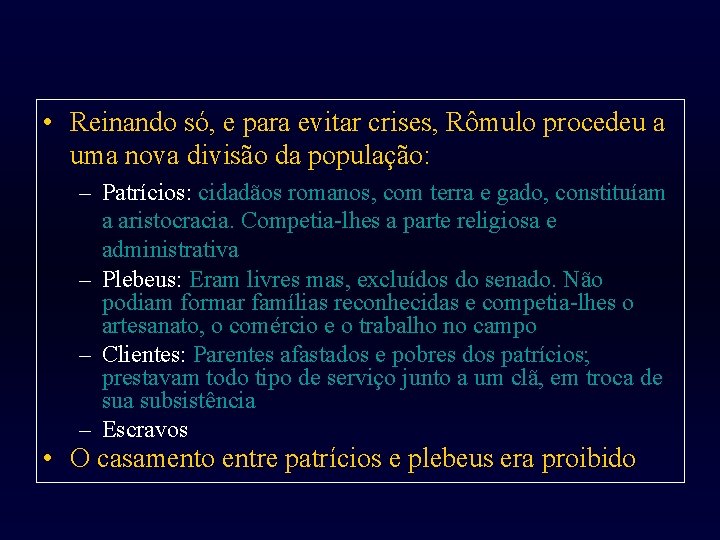 • Reinando só, e para evitar crises, Rômulo procedeu a uma nova divisão da população:

– Patrícios: cidadãos romanos, com terra e gado, constituíam a aristocracia. Competia-lhes a parte religiosa e administrativa

– Plebeus: Eram livres mas, excluídos do senado. Não podiam formar famílias reconhecidas e competia-lhes o artesanato, o comércio e o trabalho no campo

– Clientes: Parentes afastados e pobres dos patrícios; prestavam todo tipo de serviço junto a um clã, em troca de sua subsistência

– Escravos

• O casamento entre patrícios e plebeus era proibido